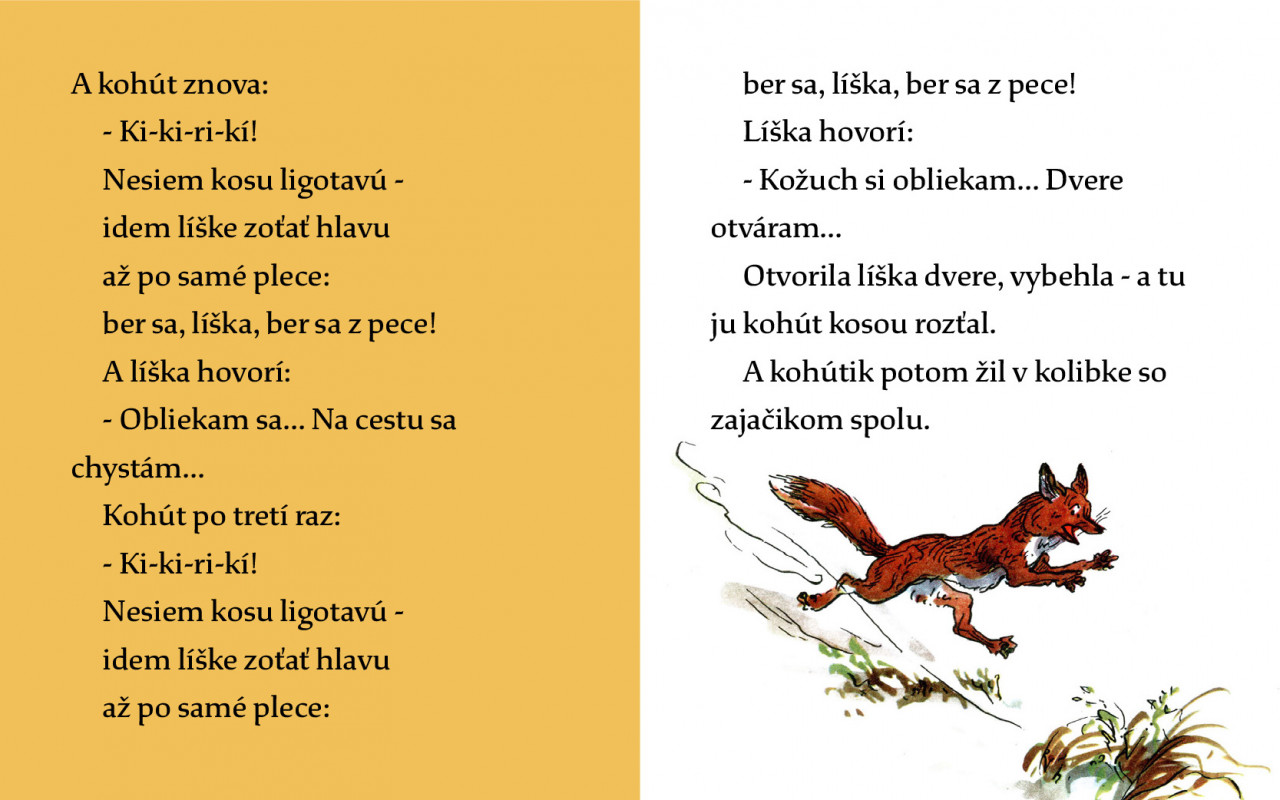 A kohút znova:

- Ki-ki-ri-kí!

Nesiem kosu ligotavú -

idem líške zoťať hlavu

až po samé plece:

ber sa, líška, ber sa z pece!

A líška hovorí:

- Obliekam sa... Na cestu sa chystám...

Kohút po tretí raz:

- Ki-ki-ri-kí!

Nesiem kosu ligotavú -

idem líške zoťať hlavu

až po samé plece:

ber sa, líška, ber sa z pece!

Líška hovorí:

- Kožuch si obliekam... Dvere otváram...

Otvorila líška dvere, vybehla - a tu ju kohút kosou rozťal.

A kohútik potom žil v kolibke so zajačikom spolu.